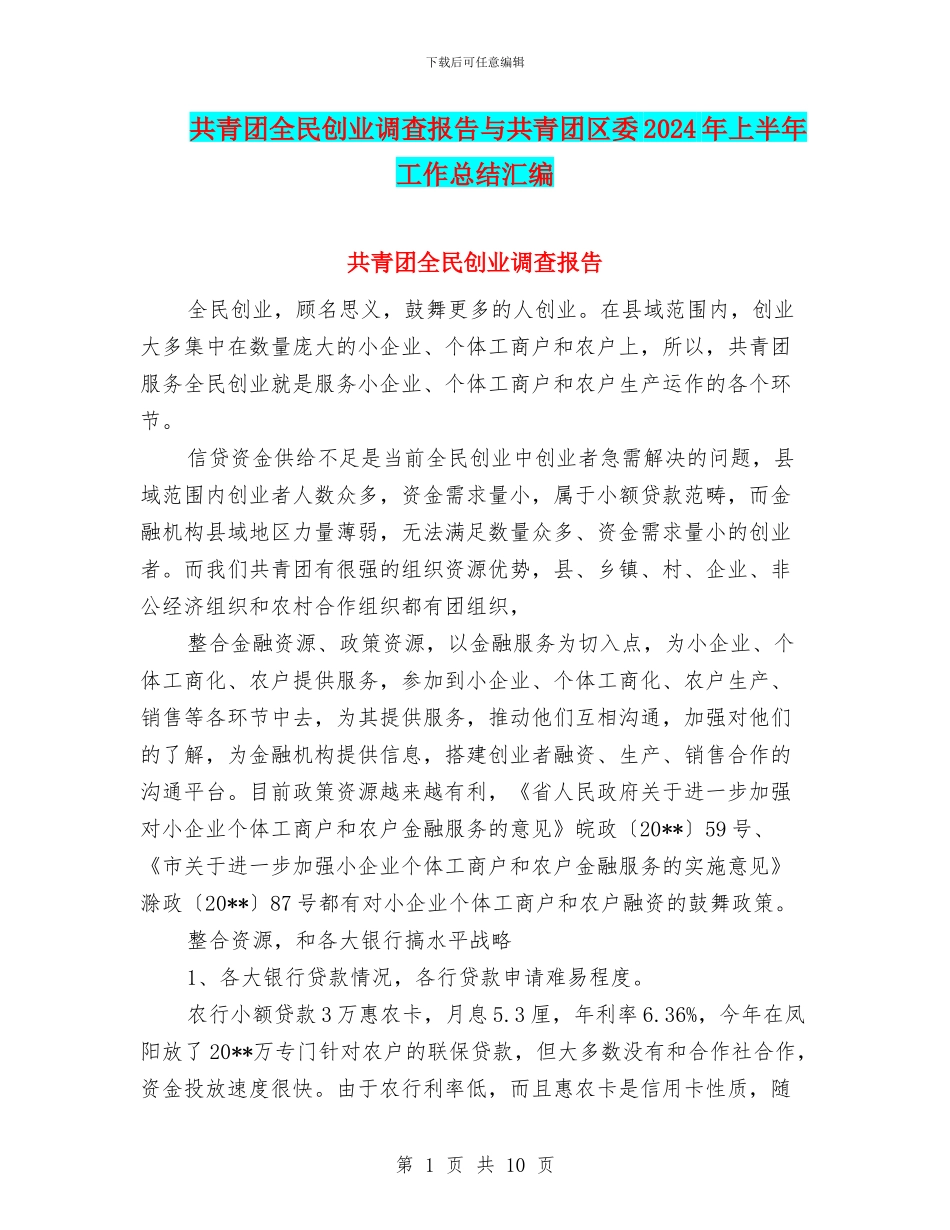 下载后可任意编辑

共青团全民创业调查报告与共青团区委2024年上半年工作总结汇编

共青团全民创业调查报告

全民创业，顾名思义，鼓舞更多的人创业。在县域范围内，创业大多集中在数量庞大的小企业、个体工商户和农户上，所以，共青团服务全民创业就是服务小企业、个体工商户和农户生产运作的各个环节。

信贷资金供给不足是当前全民创业中创业者急需解决的问题，县域范围内创业者人数众多，资金需求量小，属于小额贷款范畴，而金融机构县域地区力量薄弱，无法满足数量众多、资金需求量小的创业者。而我们共青团有很强的组织资源优势，县、乡镇、村、企业、非公经济组织和农村合作组织都有团组织，

整合金融资源、政策资源，以金融服务为切入点，为小企业、个体工商化、农户提供服务，参加到小企业、个体工商化、农户生产、销售等各环节中去，为其提供服务，推动他们互相沟通，加强对他们的了解，为金融机构提供信息，搭建创业者融资、生产、销售合作的沟通平台。目前政策资源越来越有利，《省人民政府关于进一步加强对小企业个体工商户和农户金融服务的意见》皖政〔20**〕59号、《市关于进一步加强小企业个体工商户和农户金融服务的实施意见》滁政〔20**〕87号都有对小企业个体工商户和农户融资的鼓舞政策。

整合资源，和各大银行搞水平战略

1、各大银行贷款情况，各行贷款申请难易程度。

农行小额贷款3万惠农卡，月息5.3厘，年利率6.36%，今年在凤阳放了20**万专门针对农户的联保贷款，但大多数没有和合作社合作，资金投放速度很快。由于农行利率低，而且惠农卡是信用卡性质，随

第 1 页 共 10 页